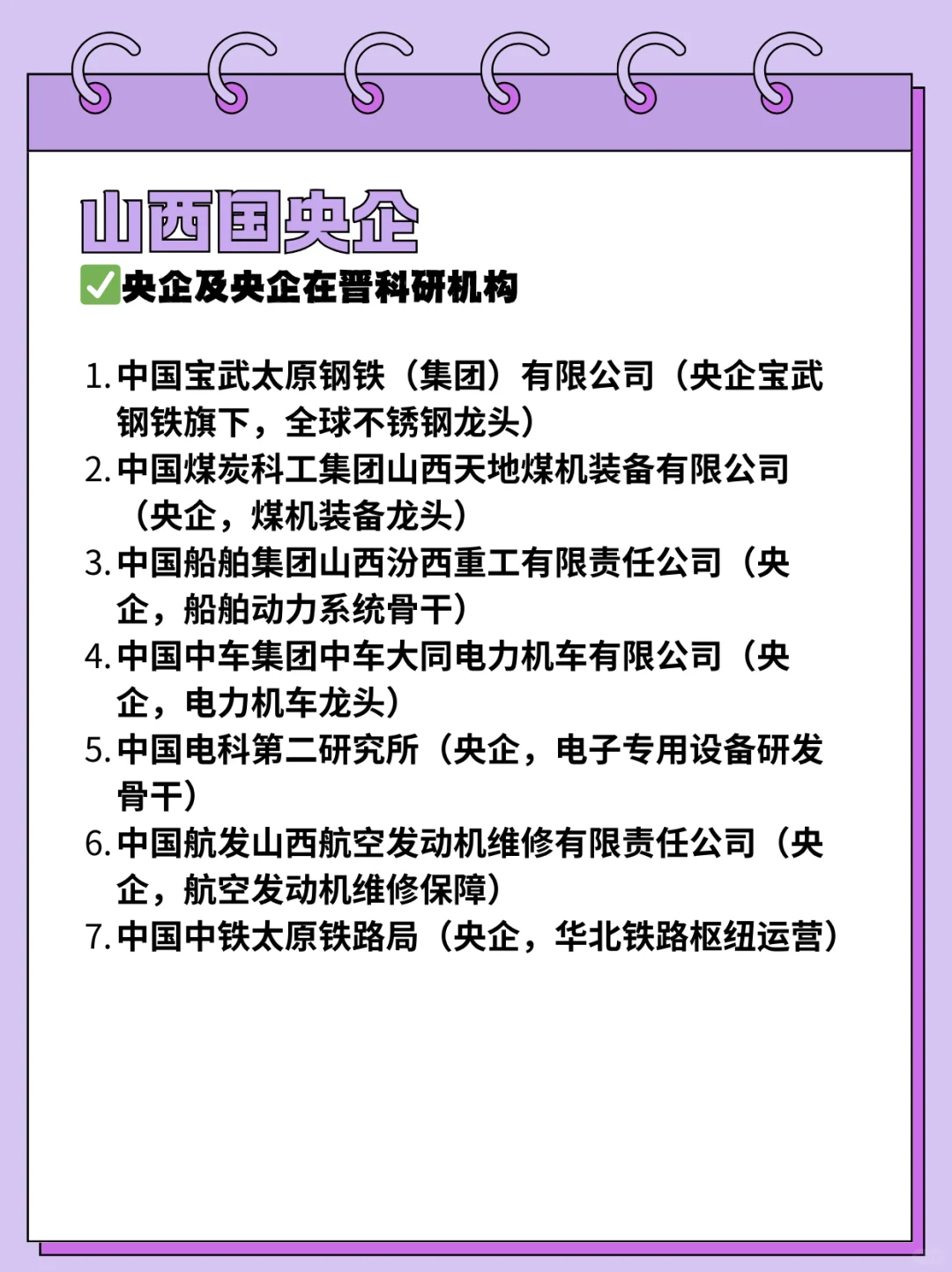 山西国央企

✅央企及央企在晋科研机构

1. 中国宝武太原钢铁（集团）有限公司（央企宝武钢铁旗下，全球不锈钢龙头）
2. 中国煤炭科工集团山西天地煤机装备有限公司（央企，煤机装备龙头）
3. 中国船舶集团山西汾西重工有限责任公司（央企，船舶动力系统骨干）
4. 中国中车集团中车大同电力机车有限公司（央企，电力机车龙头）
5. 中国电科第二研究所（央企，电子专用设备研发骨干）
6. 中国航发山西航空发动机维修有限责任公司（央企，航空发动机维修保障）
7. 中国中铁太原铁路局（央企，华北铁路枢纽运营）